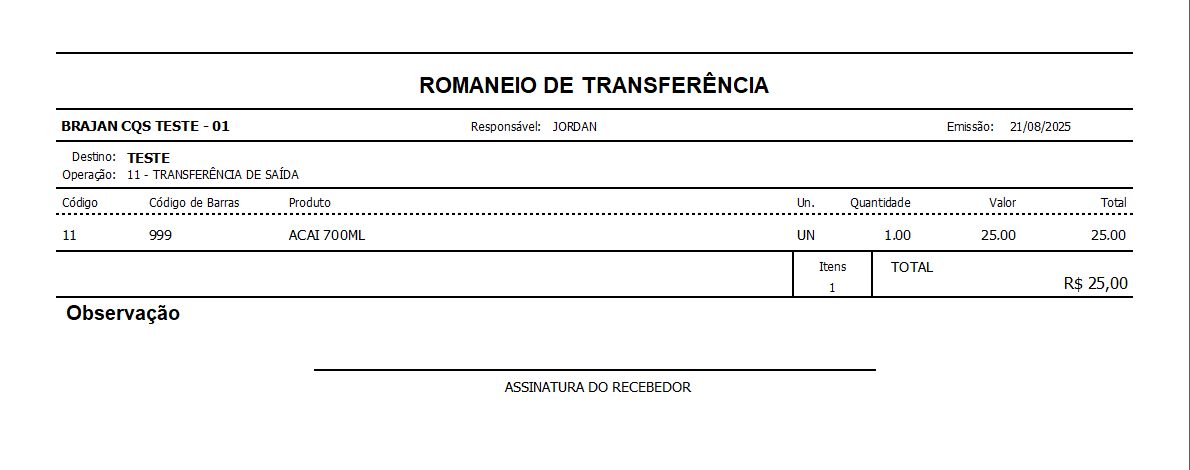 ROMANEIO DE TRANSFERÊNCIA

BRAJAN CQS TESTE - 01 Responsável: JORDAN Emissão: 21/08/2025

Destino: TESTE
Operação: 11 - TRANSFERÊNCIA DE SAÍDA

| Código | Código de Barras | Produto | Un. | Quantidade | Valor | Total |
|---|---|---|---|---|---|---|
| 11 | 999 | ACAI 700ML | UN | 1.00 | 25.00 | 25.00 |

Itens
1

TOTAL
R$ 25,00

Observação

ASSINATURA DO RECEBEDOR